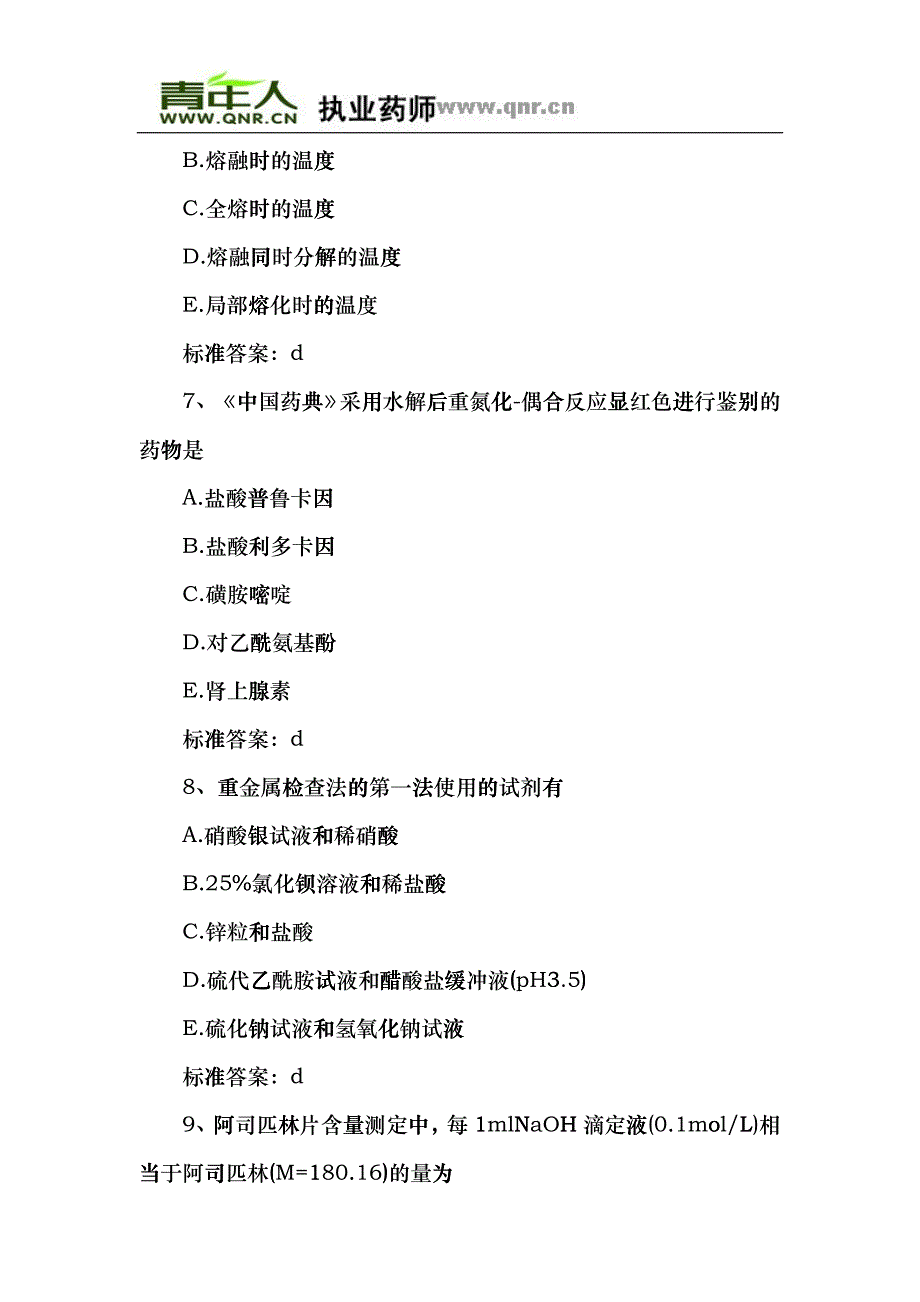 青年人 WWW.QNR.CN 执业药师www.qnr.cn

B.熔融时的温度

C.全熔时的温度

D.熔融同时分解的温度

E.局部熔化时的温度

标准答案：d

7、《中国药典》采用水解后重氮化-偶合反应显红色进行鉴别的药物是

A.盐酸普鲁卡因

B.盐酸利多卡因

C.磺胺嘧啶

D.对乙酰氨基酚

E.肾上腺素

标准答案：d

8、重金属检查法的第一法使用的试剂有

A.硝酸银试液和稀硝酸

B.25%氯化钡溶液和稀盐酸

C.锌粒和盐酸

D.硫代乙酰胺试液和醋酸盐缓冲液(pH3.5)

E.硫化钠试液和氢氧化钠试液

标准答案：d

9、阿司匹林片含量测定中，每 1mlNaOH 滴定液(0.1mol/L)相当于阿司匹林(M=180.16)的量为